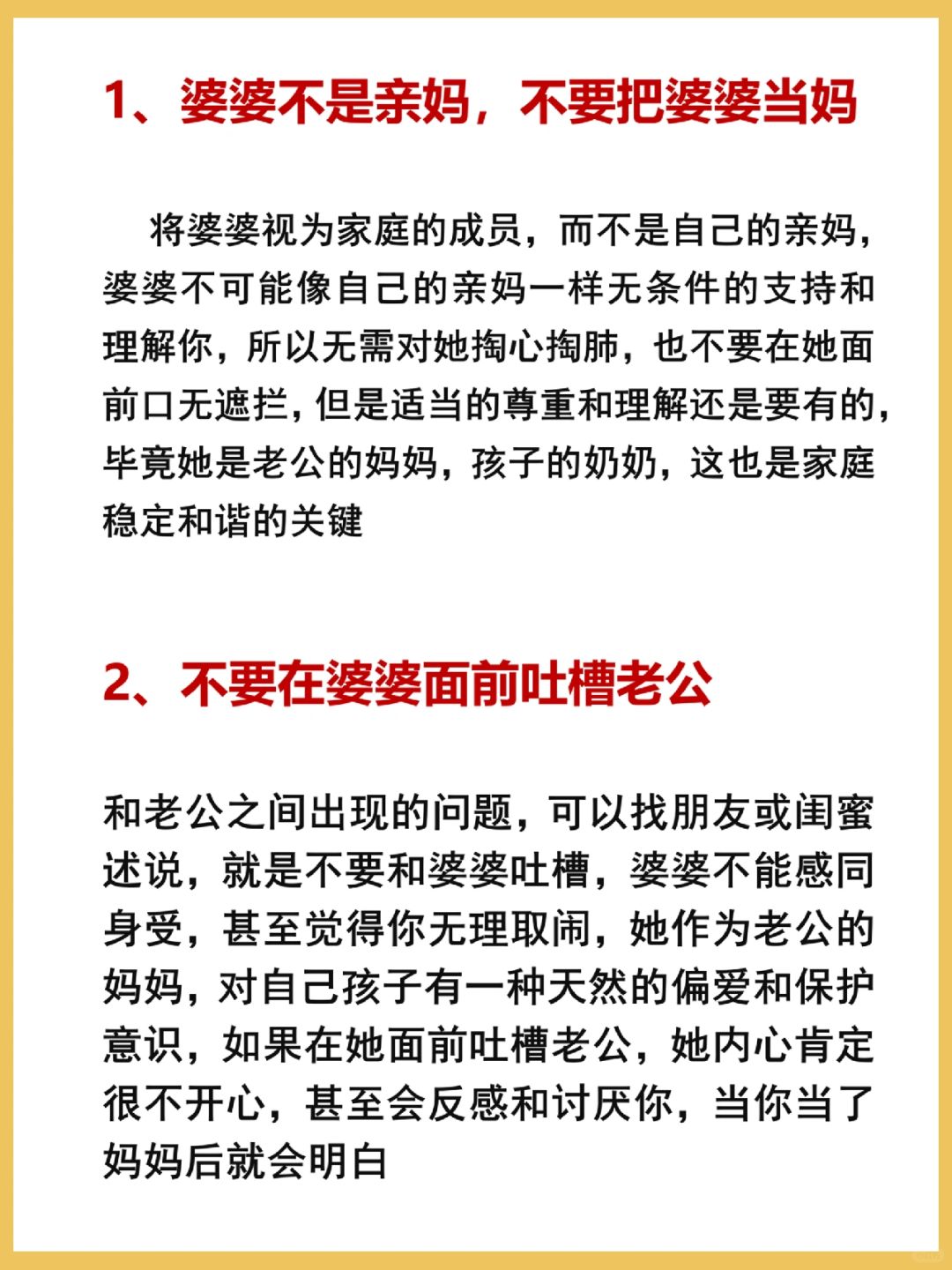 1、婆婆不是亲妈，不要把婆婆当妈

将婆婆视为家庭的成员，而不是自己的亲妈，婆婆不可能像自己的亲妈一样无条件的支持和理解你，所以无需对她掏心掏肺，也不要在她面前口无遮拦，但是适当的尊重和理解还是要有的，毕竟她是老公的妈妈，孩子的奶奶，这也是家庭稳定和谐的关键

2、不要在婆婆面前吐槽老公

和老公之间出现的问题，可以找朋友或闺蜜述说，就是不要和婆婆吐槽，婆婆不能感同身受，甚至觉得你无理取闹，她作为老公的妈妈，对自己孩子有一种天然的偏爱和保护意识，如果在她面前吐槽老公，她内心肯定很不开心，甚至会反感和讨厌你，当你当了妈妈后就会明白